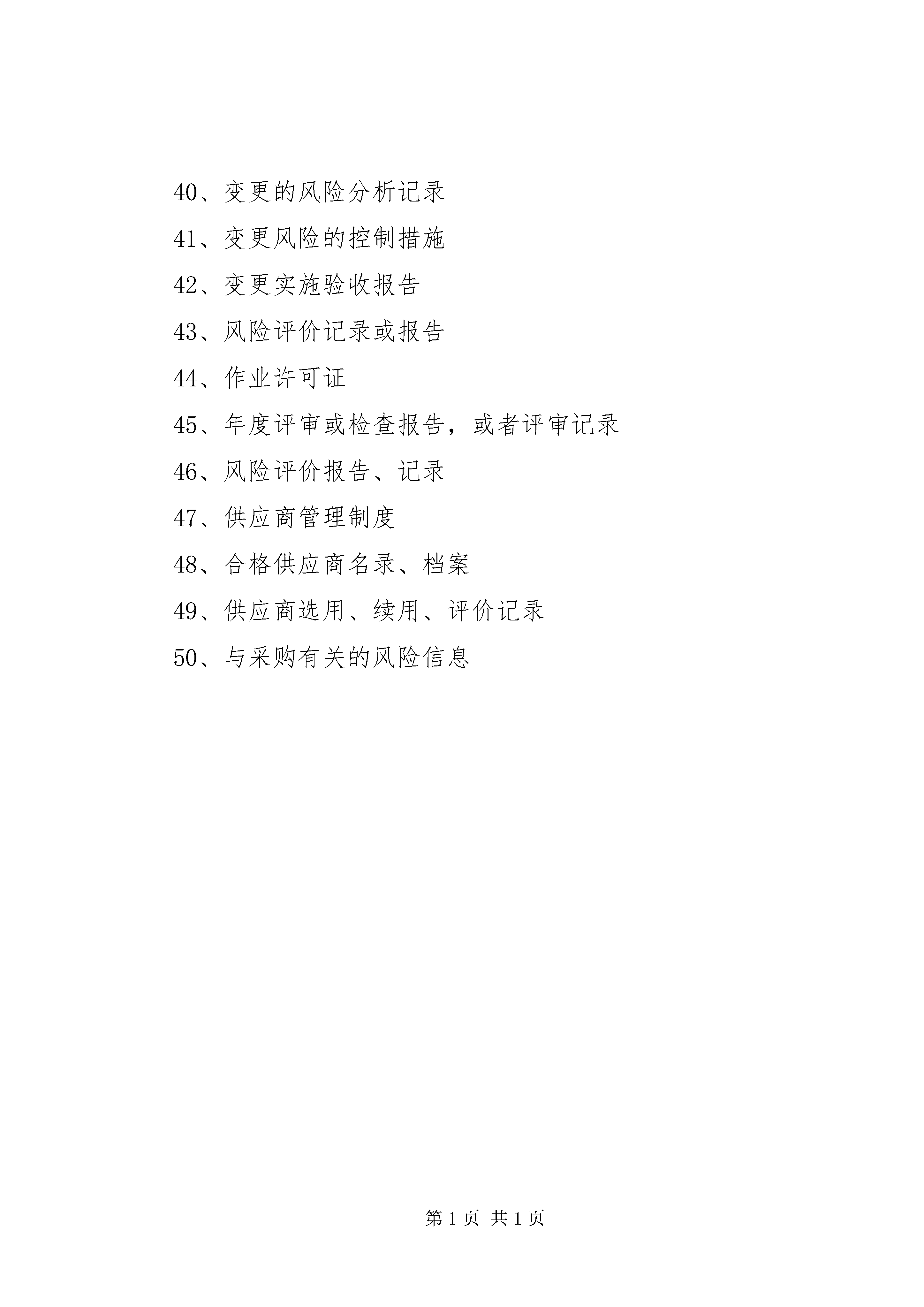 40、变更的风险分析记录

41、变更风险的控制措施

42、变更实施验收报告

43、风险评价记录或报告

44、作业许可证

45、年度评审或检查报告，或者评审记录

46、风险评价报告、记录

47、供应商管理制度

48、合格供应商名录、档案

49、供应商选用、续用、评价记录

50、与采购有关的风险信息

第 1 页 共 1 页